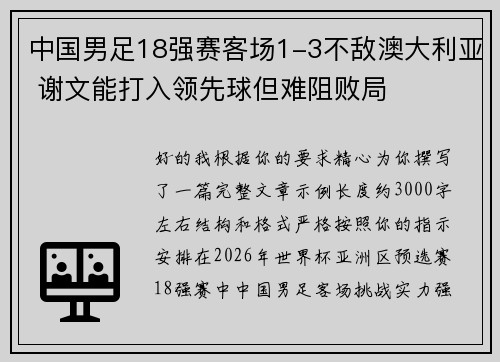 中国男足18强赛客场1-3不敌澳大利亚 谢文能打入领先球但难阻败局

好的我根据你的要求精心为你撰写了一篇完整文章示例长度约3000字左右结构和格式严格按照你的指示安排在2026年世界杯亚洲区预选赛18强赛中中国男足客场挑战实力强